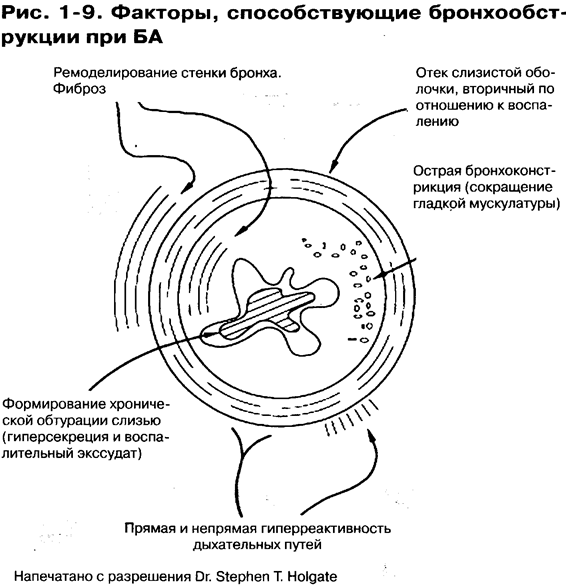 Рис. 1-9. Факторы, способствующие бронхообструкции при БА

Ремоделирование стенки бронха. Фиброз

Отек слизистой оболочки, вторичный по отношению к воспалению

Острая бронхоконстрикция (сокращение гладкой мускулатуры)

Формирование хронической обтурации слизью (гиперсекреция и воспалительный экссудат)

Прямая и непрямая гиперреактивность дыхательных путей

Напечатано с разрешения Dr. Stephen T. Holgate